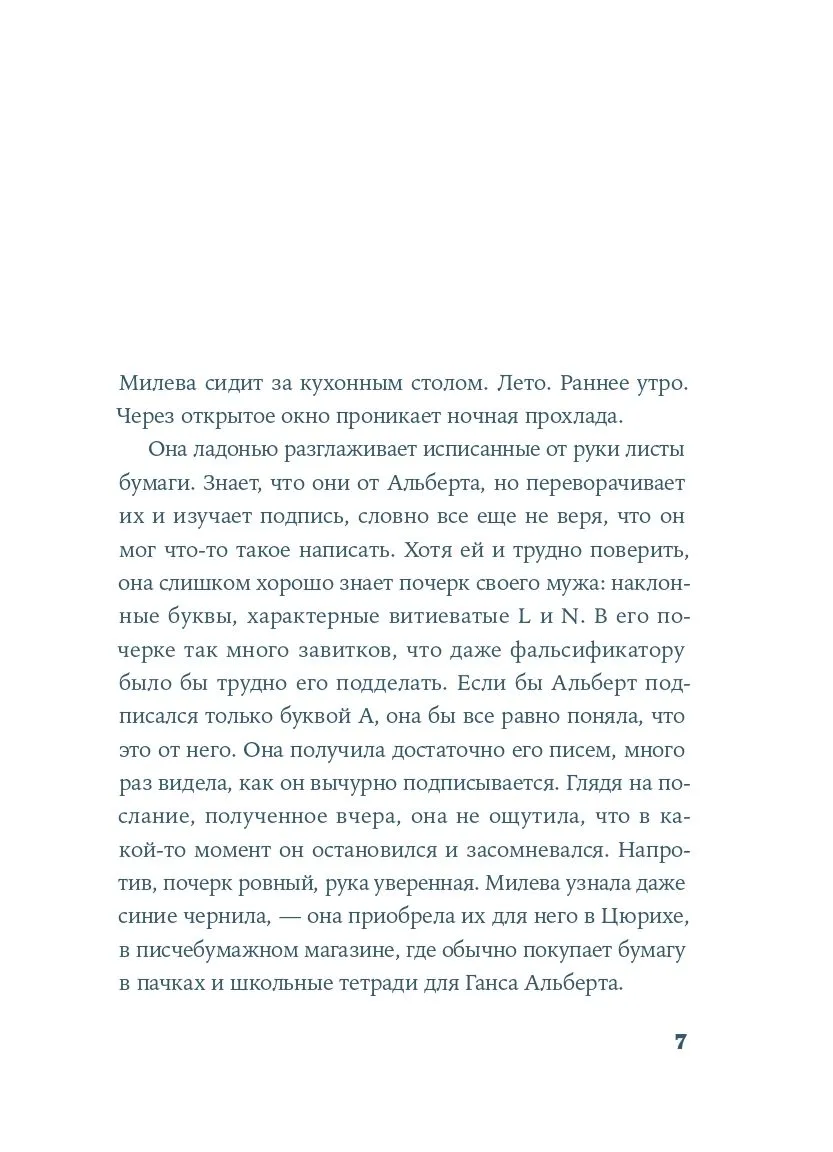 Милева сидит за кухонным столом. Лето. Раннее утро. Через открытое окно проникает ночная прохлада.

Она ладонью разглаживает исписанные от руки листы бумаги. Знает, что они от Альберта, но переворачивает их и изучает подпись, словно все еще не веря, что он мог что-то такое написать. Хотя ей и трудно поверить, она слишком хорошо знает почерк своего мужа: наклонные буквы, характерные витиеватые L и N. В его почерке так много завитков, что даже фальсификатору было бы трудно его подделать. Если бы Альберт подписался только буквой А, она бы все равно поняла, что это от него. Она получила достаточно его писем, много раз видела, как он вычурно подписывается. Глядя на послание, полученное вчера, она не ощутила, что в какой-то момент он остановился и засомневался. Напротив, почерк ровный, рука уверенная. Милева узнала даже синие чернила, — она приобрела их для него в Цюрихе, в писчебумажном магазине, где обычно покупает бумагу в пачках и школьные тетради для Ганса Альберта.

7